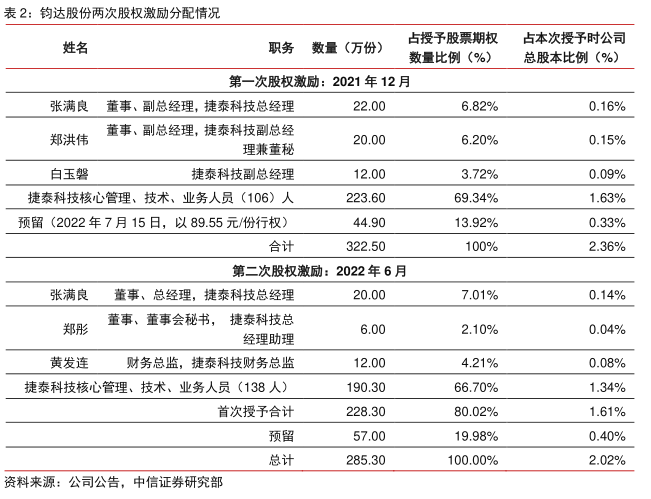 表 2：钧达股份两次股权激励分配情况

| 姓名 | 职务 | 数量（万份） | 占授予股票期权数量比例（%） | 占本次授予时公司总股本比例（%） |
|---|---|---|---|---|
| 第一次股权激励：2021 年 12 月 | | | | |
| 张满良 | 董事、副总经理，捷泰科技总经理 | 22.00 | 6.82% | 0.16% |
| 郑洪伟 | 董事、副总经理，捷泰科技副总经理兼董秘 | 20.00 | 6.20% | 0.15% |
| 白玉磐 | 捷泰科技副总经理 | 12.00 | 3.72% | 0.09% |
| 捷泰科技核心管理、技术、业务人员（106）人 | | 223.60 | 69.34% | 1.63% |
| 预留（2022 年 7 月 15 日，以 89.55 元/份行权） | | 44.90 | 13.92% | 0.33% |
| | 合计 | 322.50 | 100% | 2.36% |
| 第二次股权激励：2022 年 6 月 | | | | |
| 张满良 | 董事、总经理，捷泰科技总经理 | 20.00 | 7.01% | 0.14% |
| 郑彤 | 董事、董事会秘书， 捷泰科技总经理助理 | 6.00 | 2.10% | 0.04% |
| 黄发连 | 财务总监，捷泰科技财务总监 | 12.00 | 4.21% | 0.08% |
| 捷泰科技核心管理、技术、业务人员（138 人） | | 190.30 | 66.70% | 1.34% |
| | 首次授予合计 | 228.30 | 80.02% | 1.61% |
| | 预留 | 57.00 | 19.98% | 0.40% |
| | 总计 | 285.30 | 100.00% | 2.02% |

资料来源：公司公告，中信证券研究部